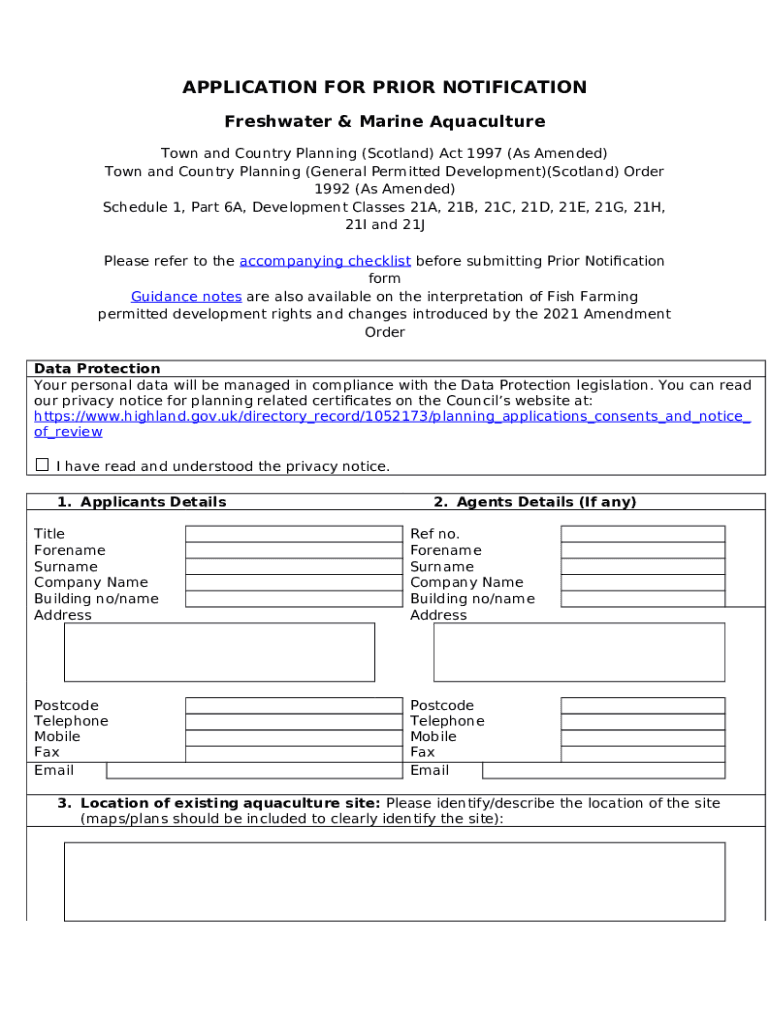 APPLICATION FOR PRIOR NOTIFICATION

Freshwater & Marine Aquaculture

Town and Country Planning (Scotland) Act 1997 (As Amended)
Town and Country Planning (General Permitted Development)(Scotland) Order 1992 (As Amended)
Schedule 1, Part 6A, Development Classes 21A, 21B, 21C, 21D, 21E, 21G, 21H, 21I and 21J

Please refer to the accompanying checklist before submitting Prior Notification form
Guidance notes are also available on the interpretation of Fish Farming permitted development rights and changes introduced by the 2021 Amendment Order

Data Protection
Your personal data will be managed in compliance with the Data Protection legislation. You can read our privacy notice for planning related certificates on the Council's website at: https://www.highland.gov.uk/directory_record/1052173/planning_applications_consents_and_notice_of_review

☐ I have read and understood the privacy notice.

1. Applicants Details

Title
Forename
Surname
Company Name
Building no/name
Address

Postcode
Telephone
Mobile
Fax
Email

2. Agents Details (If any)

Ref no.
Forename
Surname
Company Name
Building no/name
Address

Postcode
Telephone
Mobile
Fax
Email

3. Location of existing aquaculture site: Please identify/describe the location of the site (maps/plans should be included to clearly identify the site):